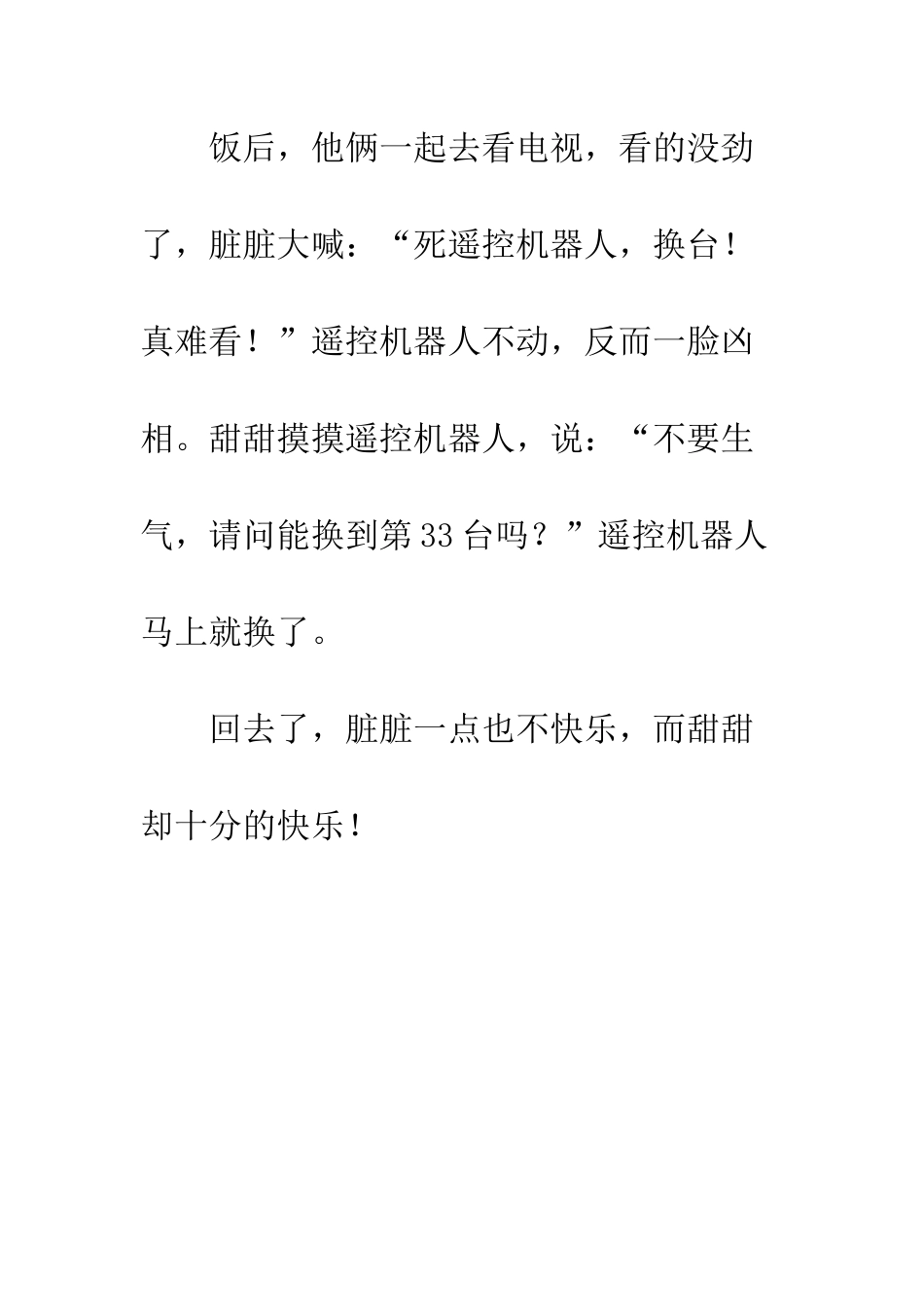 饭后，他俩一起去看电视，看的没劲了，脏脏大喊：“死遥控机器人，换台！真难看！”遥控机器人不动，反而一脸凶相。甜甜摸摸遥控机器人，说：“不要生气，请问能换到第33台吗？”遥控机器人马上就换了。

回去了，脏脏一点也不快乐，而甜甜却十分的快乐！